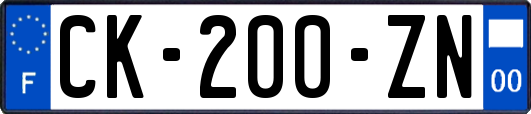 F
CK-200-ZN
00